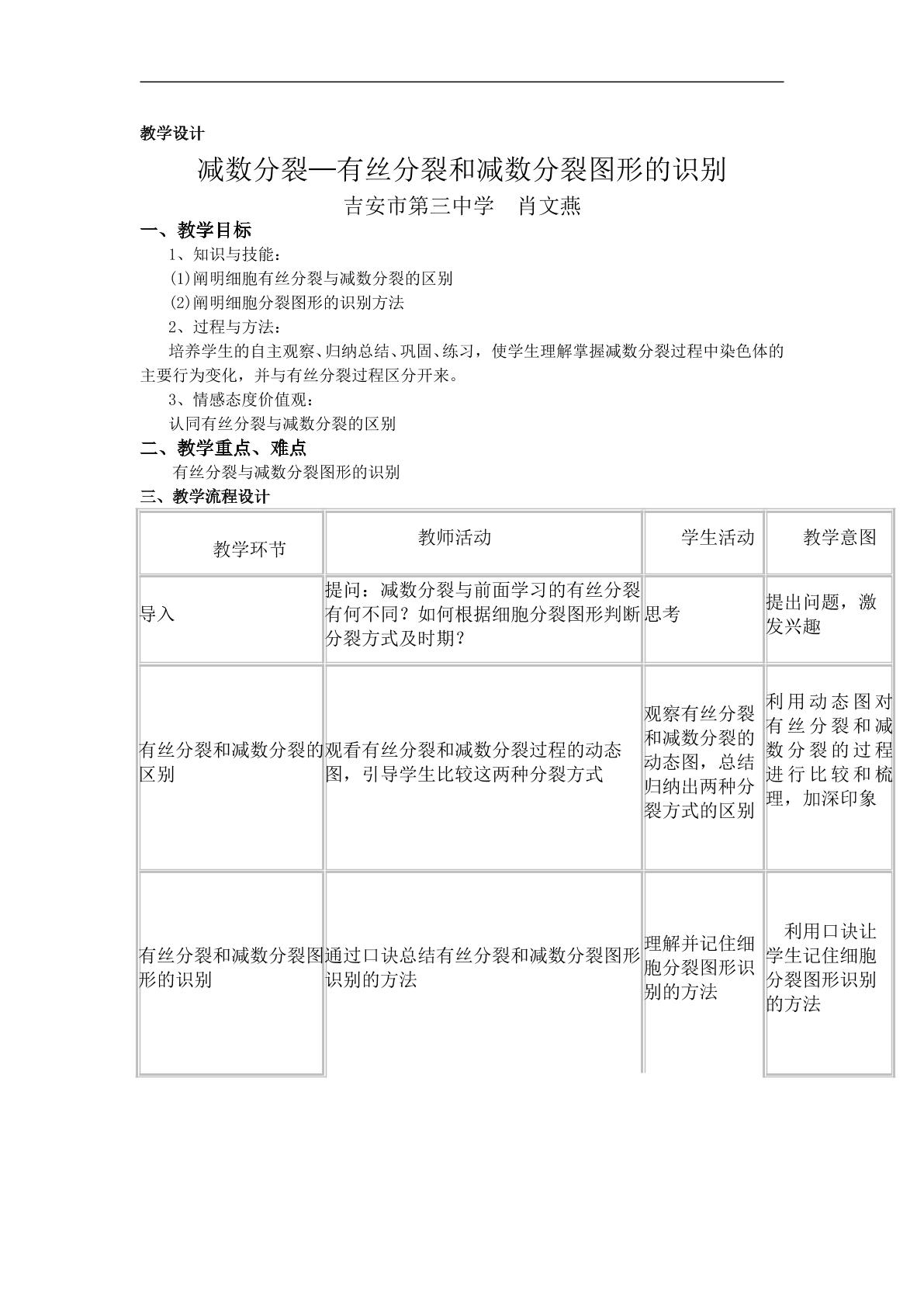 教学设计

减数分裂—有丝分裂和减数分裂图形的识别

吉安市第三中学　肖文燕

一、教学目标

1、知识与技能：

(1)阐明细胞有丝分裂与减数分裂的区别

(2)阐明细胞分裂图形的识别方法

2、过程与方法：

培养学生的自主观察、归纳总结、巩固、练习，使学生理解掌握减数分裂过程中染色体的主要行为变化，并与有丝分裂过程区分开来。

3、情感态度价值观：

认同有丝分裂与减数分裂的区别

二、教学重点、难点

有丝分裂与减数分裂图形的识别

三、教学流程设计

| 教学环节 | 教师活动 | 学生活动 | 教学意图 |
|---|---|---|---|
| 导入 | 提问：减数分裂与前面学习的有丝分裂有何不同？如何根据细胞分裂图形判断分裂方式及时期？ | 思考 | 提出问题，激发兴趣 |
| 有丝分裂和减数分裂的区别 | 观看有丝分裂和减数分裂过程的动态图，引导学生比较这两种分裂方式 | 观察有丝分裂和减数分裂的动态图，总结归纳出两种分裂方式的区别 | 利用动态图对有丝分裂和减数分裂的过程进行比较和梳理，加深印象 |
| 有丝分裂和减数分裂图形的识别 | 通过口诀总结有丝分裂和减数分裂图形识别的方法 | 理解并记住细胞分裂图形识别的方法 | 利用口诀让学生记住细胞分裂图形识别的方法 |